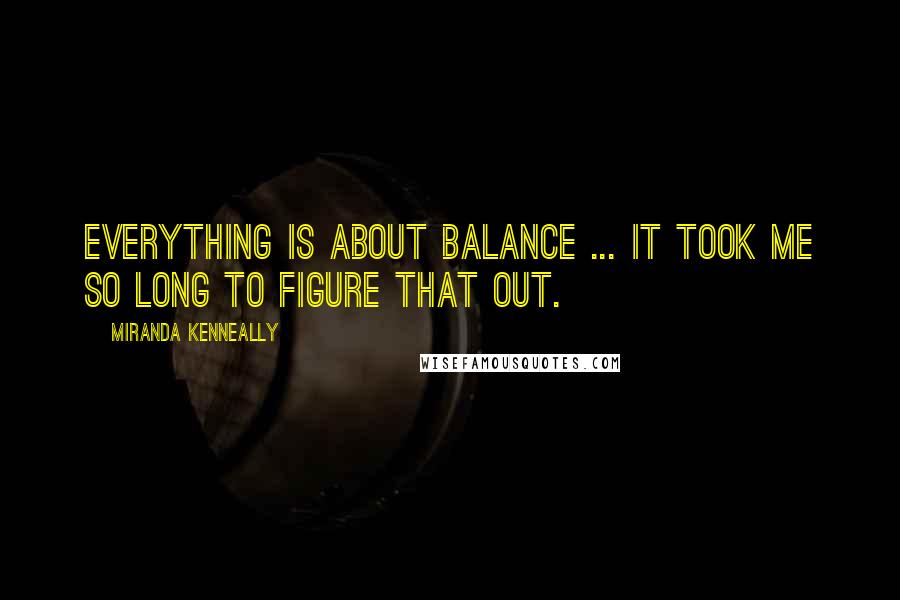 EVERYTHING IS ABOUT BALANCE ... IT TOOK ME SO LONG TO FIGURE THAT OUT.

MIRANDA KENNEALLY

WISEFAMOUSQUOTES.COM